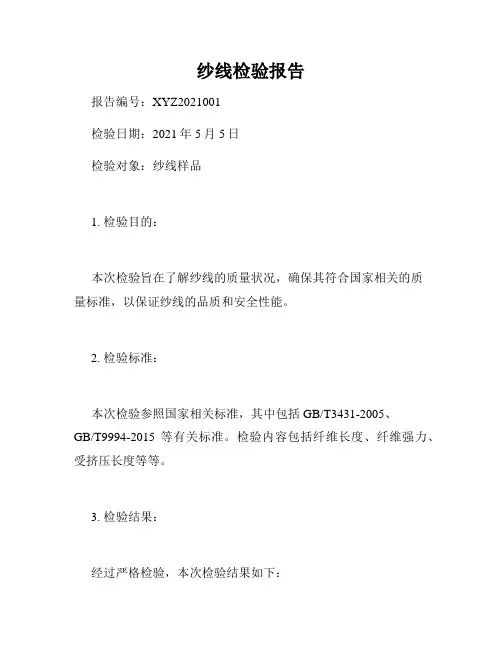 纱线检验报告

报告编号：XYZ2021001

检验日期：2021 年 5 月 5 日

检验对象：纱线样品

1. 检验目的：

本次检验旨在了解纱线的质量状况，确保其符合国家相关的质量标准，以保证纱线的品质和安全性能。

2. 检验标准：

本次检验参照国家相关标准，其中包括 GB/T3431-2005、GB/T9994-2015 等有关标准。检验内容包括纤维长度、纤维强力、受挤压长度等等。

3. 检验结果：

经过严格检验，本次检验结果如下：